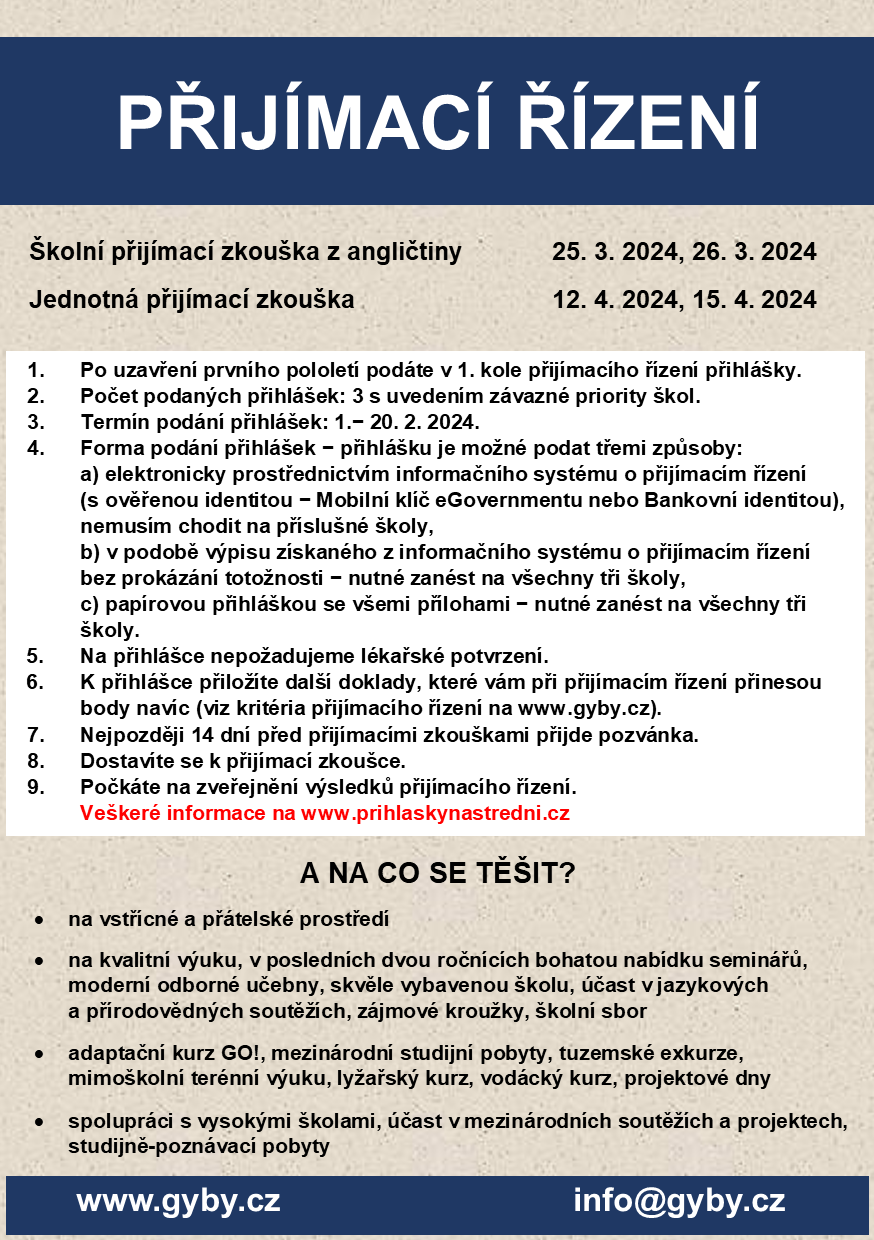 PŘIJÍMACÍ ŘÍZENÍ

Školní přijímací zkouška z angličtiny 25. 3. 2024, 26. 3. 2024

Jednotná přijímací zkouška 12. 4. 2024, 15. 4. 2024

1. Po uzavření prvního pololetí podáte v 1. kole přijímacího řízení přihlášky.
2. Počet podaných přihlášek: 3 s uvedením závazné priority škol.
3. Termín podání přihlášek: 1.− 20. 2. 2024.
4. Forma podání přihlášek − přihlášku je možné podat třemi způsoby:
a) elektronicky prostřednictvím informačního systému o přijímacím řízení (s ověřenou identitou − Mobilní klíč eGovernmentu nebo Bankovní identitou), nemusím chodit na příslušné školy,
b) v podobě výpisu získaného z informačního systému o přijímacím řízení bez prokázání totožnosti − nutné zanést na všechny tři školy,
c) papírovou přihláškou se všemi přílohami − nutné zanést na všechny tři školy.
5. Na přihlášce nepožadujeme lékařské potvrzení.
6. K přihlášce přiložíte další doklady, které vám při přijímacím řízení přinesou body navíc (viz kritéria přijímacího řízení na www.gyby.cz).
7. Nejpozději 14 dní před přijímacími zkouškami přijde pozvánka.
8. Dostavíte se k přijímací zkoušce.
9. Počkáte na zveřejnění výsledků přijímacího řízení.
Veškeré informace na www.prihlaskynastredni.cz

A NA CO SE TĚŠIT?

• na vstřícné a přátelské prostředí
• na kvalitní výuku, v posledních dvou ročnících bohatou nabídku seminářů, moderní odborné učebny, skvěle vybavenou školu, účast v jazykových a přírodovědných soutěžích, zájmové kroužky, školní sbor
• adaptační kurz GO!, mezinárodní studijní pobyty, tuzemské exkurze, mimoškolní terénní výuku, lyžařský kurz, vodácký kurz, projektové dny
• spolupráci s vysokými školami, účast v mezinárodních soutěžích a projektech, studijně-poznávací pobyty

www.gyby.cz info@gyby.cz